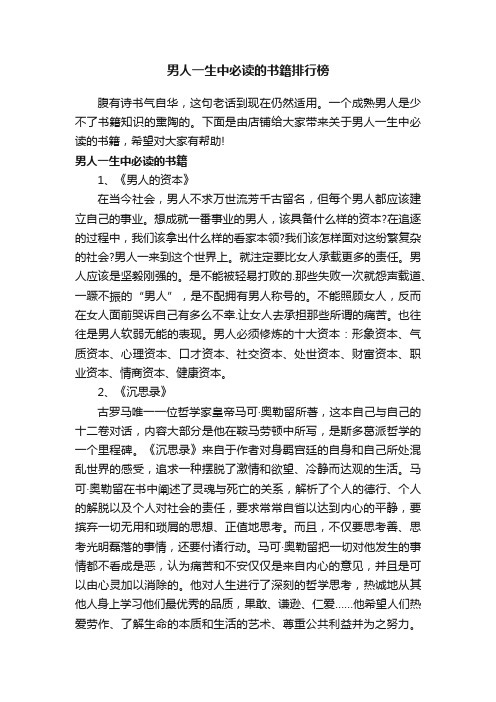 男人一生中必读的书籍排行榜

腹有诗书气自华，这句老话到现在仍然适用。一个成熟男人是少不了书籍知识的熏陶的。下面是由店铺给大家带来关于男人一生中必读的书籍，希望对大家有帮助!

男人一生中必读的书籍

1、《男人的资本》

在当今社会，男人不求万世流芳千古留名，但每个男人都应该建立自己的事业。想成就一番事业的男人，该具备什么样的资本?在追逐的过程中，我们该拿出什么样的看家本领?我们该怎样面对这纷繁复杂的社会?男人一来到这个世界上。就注定要比女人承载更多的责任。男人应该是坚毅刚强的。是不能被轻易打败的.那些失败一次就怨声载道、一蹶不振的“男人”，是不配拥有男人称号的。不能照顾女人，反而在女人面前哭诉自己有多么不幸.让女人去承担那些所谓的痛苦。也往往是男人软弱无能的表现。男人必须修炼的十大资本：形象资本、气质资本、心理资本、口才资本、社交资本、处世资本、财富资本、职业资本、情商资本、健康资本。

2、《沉思录》

古罗马唯一一位哲学家皇帝马可·奥勒留所著，这本自己与自己的十二卷对话，内容大部分是他在鞍马劳顿中所写，是斯多葛派哲学的一个里程碑。《沉思录》来自于作者对身羁宫廷的自身和自己所处混乱世界的感受，追求一种摆脱了激情和欲望、冷静而达观的生活。马可·奥勒留在书中阐述了灵魂与死亡的关系，解析了个人的德行、个人的解脱以及个人对社会的责任，要求常常自省以达到内心的平静，要摈弃一切无用和琐屑的思想、正值地思考。而且，不仅要思考善、思考光明磊落的事情，还要付诸行动。马可·奥勒留把一切对他发生的事情都不看成是恶，认为痛苦和不安仅仅是来自内心的意见，并且是可以由心灵加以消除的。他对人生进行了深刻的哲学思考，热诚地从其他人身上学习他们最优秀的品质，果敢、谦逊、仁爱……他希望人们热爱劳作、了解生命的本质和生活的艺术、尊重公共利益并为之努力。